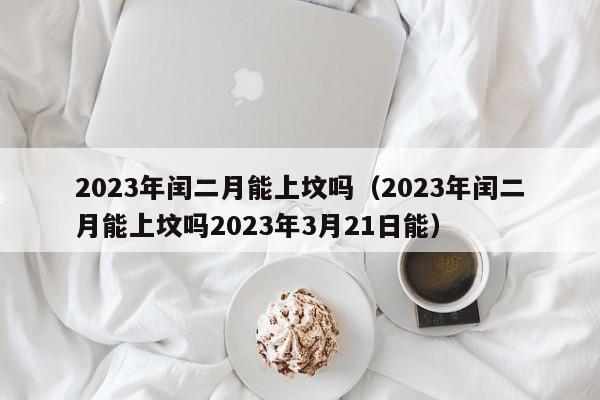 2023年闰二月能上坟吗（2023年闰二月能上坟吗2023年3月21日能）